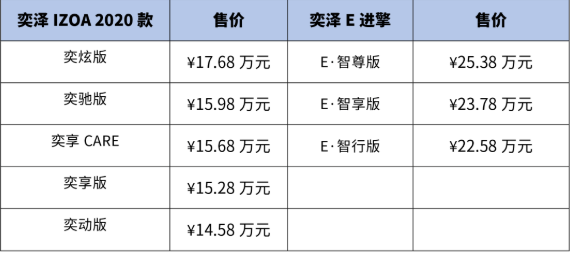 | 奕泽 IZOA 2020 款 | 售价 | 奕泽 E 进擎 | 售价 |
|---|---|---|---|
| 奕炫版 | ¥17.68 万元 | E·智尊版 | ¥25.38 万元 |
| 奕驰版 | ¥15.98 万元 | E·智享版 | ¥23.78 万元 |
| 奕享 CARE | ¥15.68 万元 | E·智行版 | ¥22.58 万元 |
| 奕享版 | ¥15.28 万元 | | |
| 奕动版 | ¥14.58 万元 | | |